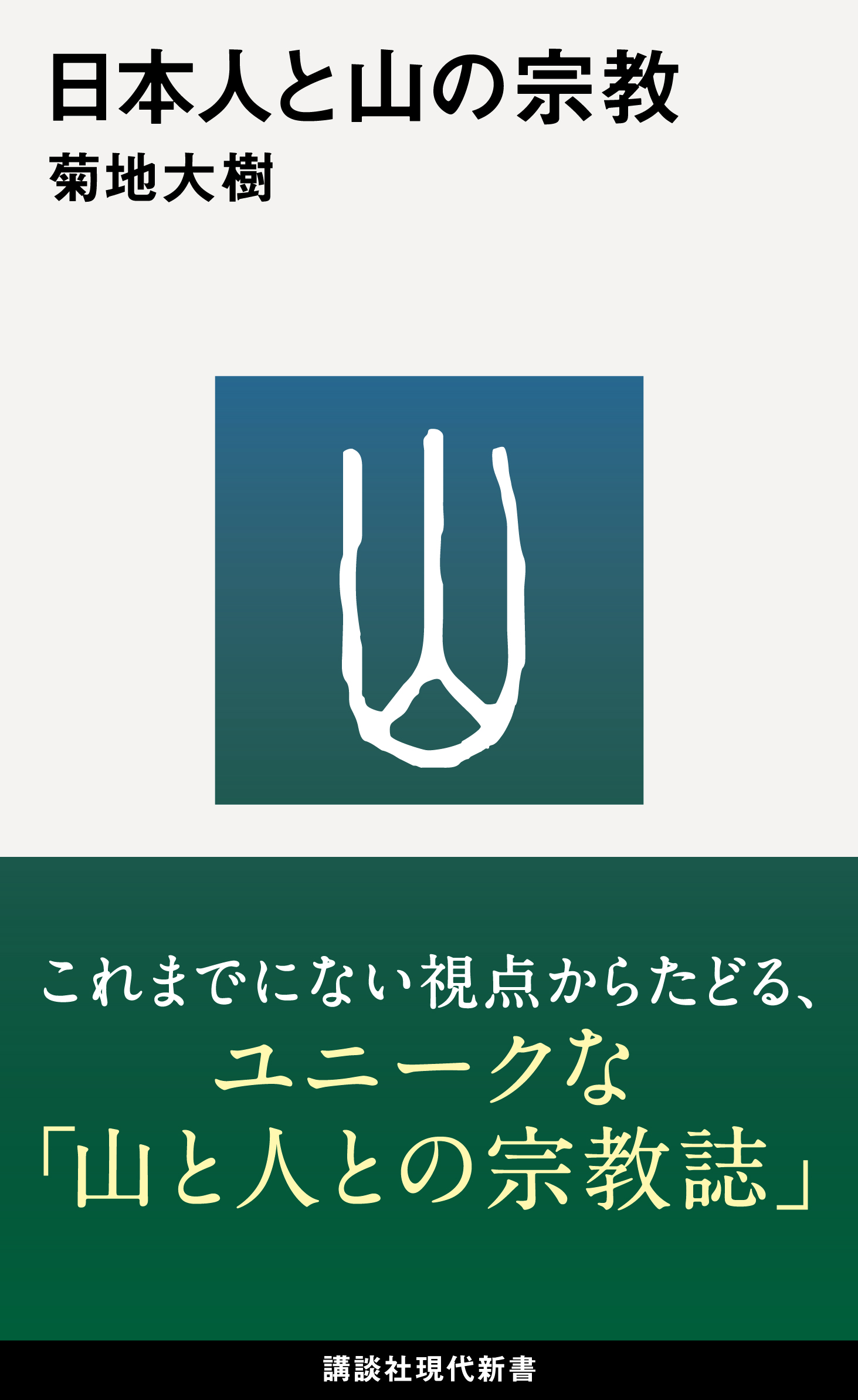 日本人と山の宗教
菊地大樹

山

これまでにない視点からたどる、
ユニークな
「山と人との宗教誌」

講談社現代新書